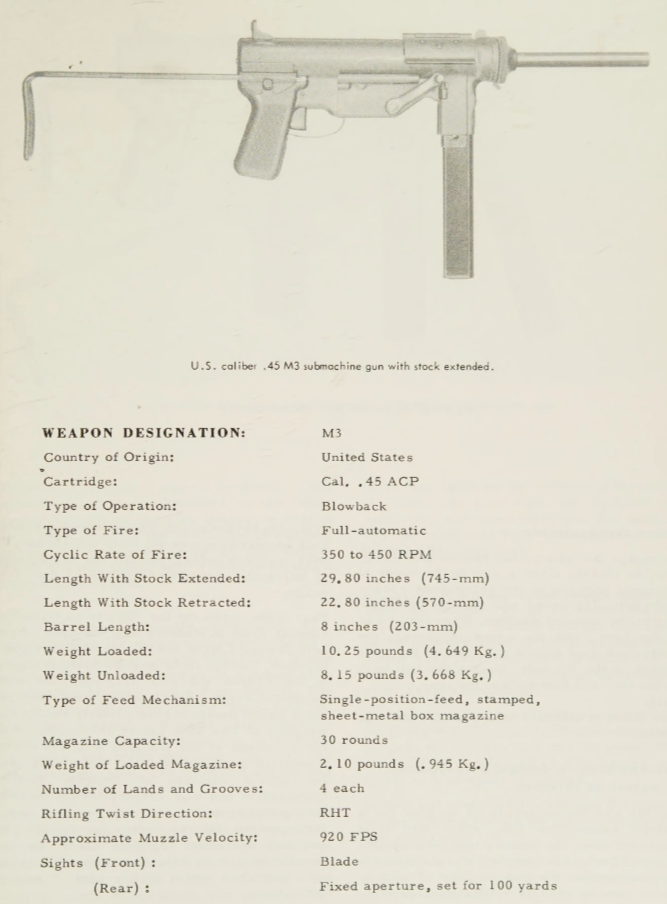 U.S. caliber .45 M3 submachine gun with stock extended.

| WEAPON DESIGNATION: | M3 |
|---|---|
| Country of Origin: | United States |
| Cartridge: | Cal. .45 ACP |
| Type of Operation: | Blowback |
| Type of Fire: | Full-automatic |
| Cyclic Rate of Fire: | 350 to 450 RPM |
| Length With Stock Extended: | 29.80 inches (745-mm) |
| Length With Stock Retracted: | 22.80 inches (570-mm) |
| Barrel Length: | 8 inches (203-mm) |
| Weight Loaded: | 10.25 pounds (4.649 Kg.) |
| Weight Unloaded: | 8.15 pounds (3.668 Kg.) |
| Type of Feed Mechanism: | Single-position-feed, stamped, sheet-metal box magazine |
| Magazine Capacity: | 30 rounds |
| Weight of Loaded Magazine: | 2.10 pounds (.945 Kg.) |
| Number of Lands and Grooves: | 4 each |
| Rifling Twist Direction: | RHT |
| Approximate Muzzle Velocity: | 920 FPS |
| Sights (Front) : | Blade |
| (Rear) : | Fixed aperture, set for 100 yards |